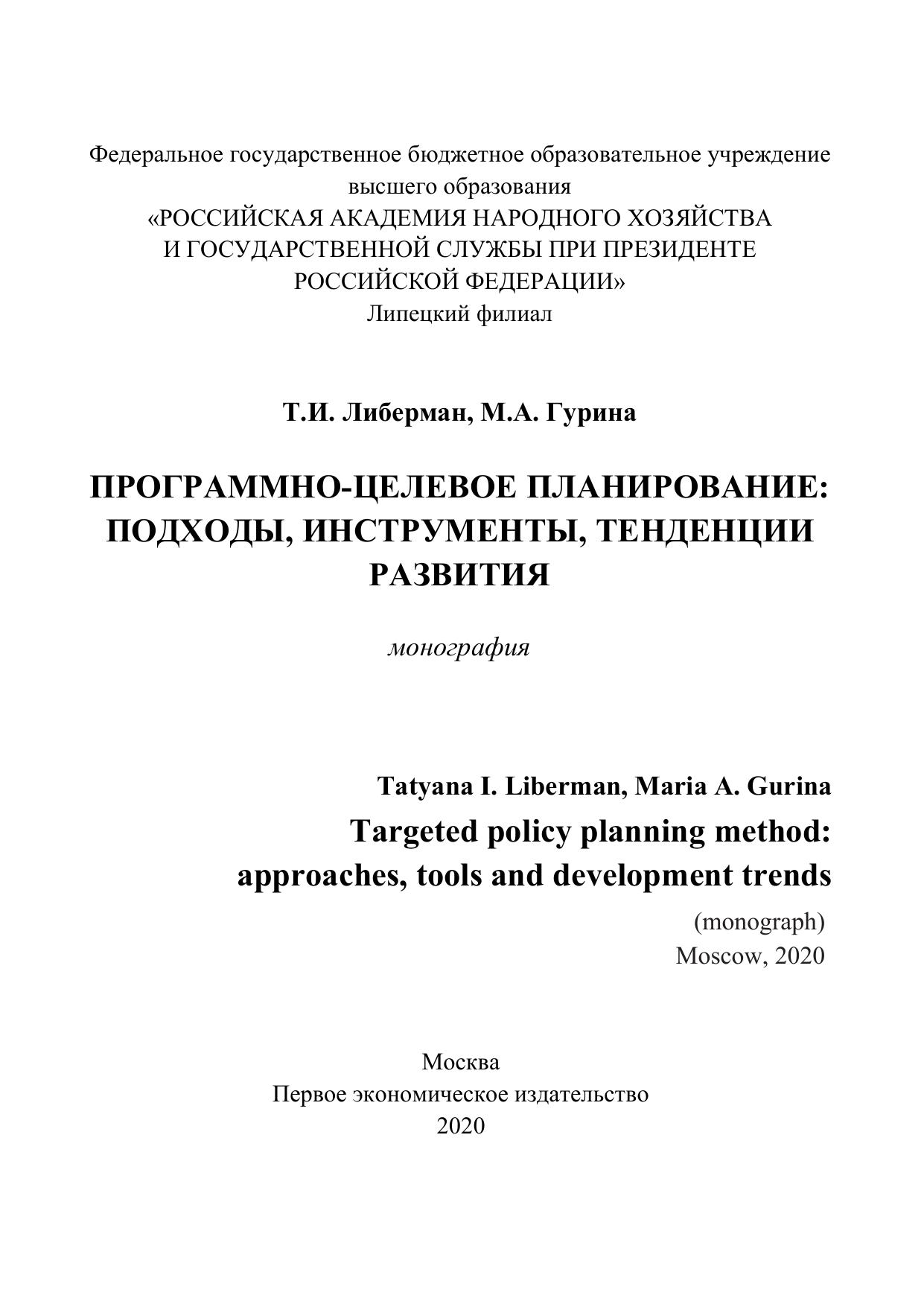 Федеральное государственное бюджетное образовательное учреждение высшего образования
«РОССИЙСКАЯ АКАДЕМИЯ НАРОДНОГО ХОЗЯЙСТВА И ГОСУДАРСТВЕННОЙ СЛУЖБЫ ПРИ ПРЕЗИДЕНТЕ РОССИЙСКОЙ ФЕДЕРАЦИИ»
Липецкий филиал

Т.И. Либерман, М.А. Гурина

ПРОГРАММНО-ЦЕЛЕВОЕ ПЛАНИРОВАНИЕ: ПОДХОДЫ, ИНСТРУМЕНТЫ, ТЕНДЕНЦИИ РАЗВИТИЯ

монография

Tatyana I. Liberman, Maria A. Gurina
Targeted policy planning method: approaches, tools and development trends
(monograph)
Moscow, 2020

Москва
Первое экономическое издательство
2020